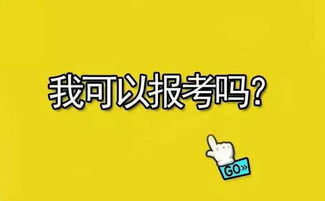 我可以报考吗?

GO»